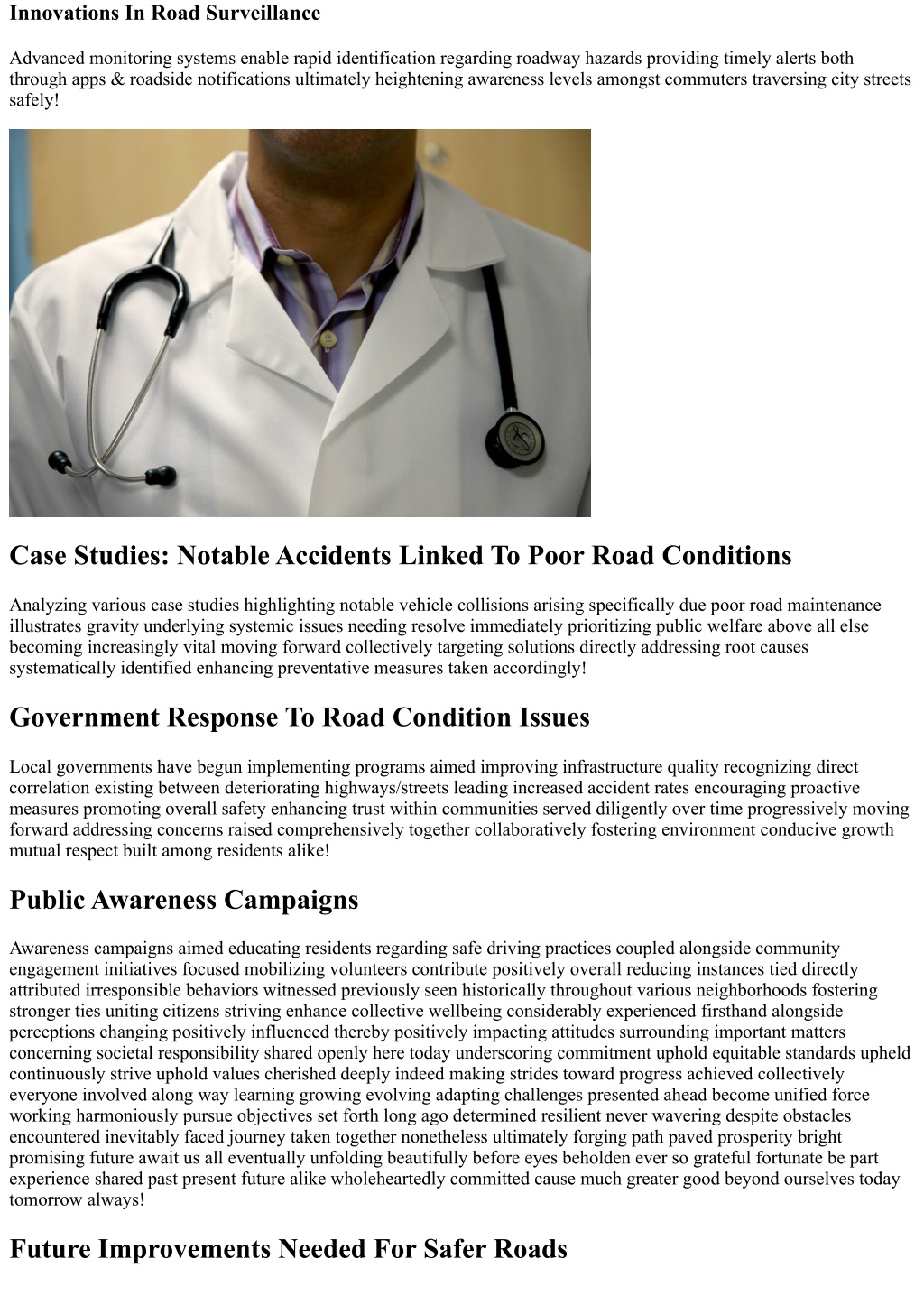 Innovations In Road Surveillance

Advanced monitoring systems enable rapid identification regarding roadway hazards providing timely alerts both through apps & roadside notifications ultimately heightening awareness levels amongst commuters traversing city streets safely!

Case Studies: Notable Accidents Linked To Poor Road Conditions

Analyzing various case studies highlighting notable vehicle collisions arising specifically due poor road maintenance illustrates gravity underlying systemic issues needing resolve immediately prioritizing public welfare above all else becoming increasingly vital moving forward collectively targeting solutions directly addressing root causes systematically identified enhancing preventative measures taken accordingly!

Government Response To Road Condition Issues

Local governments have begun implementing programs aimed improving infrastructure quality recognizing direct correlation existing between deteriorating highways/streets leading increased accident rates encouraging proactive measures promoting overall safety enhancing trust within communities served diligently over time progressively moving forward addressing concerns raised comprehensively together collaboratively fostering environment conducive growth mutual respect built among residents alike!

Public Awareness Campaigns

Awareness campaigns aimed educating residents regarding safe driving practices coupled alongside community engagement initiatives focused mobilizing volunteers contribute positively overall reducing instances tied directly attributed irresponsible behaviors witnessed previously seen historically throughout various neighborhoods fostering stronger ties uniting citizens striving enhance collective wellbeing considerably experienced firsthand alongside perceptions changing positively influenced thereby positively impacting attitudes surrounding important matters concerning societal responsibility shared openly here today underscoring commitment uphold equitable standards upheld continuously strive uphold values cherished deeply indeed making strides toward progress achieved collectively everyone involved along way learning growing evolving adapting challenges presented ahead become unified force working harmoniously pursue objectives set forth long ago determined resilient never wavering despite obstacles encountered inevitably faced journey taken together nonetheless ultimately forging path paved prosperity bright promising future await us all eventually unfolding beautifully before eyes beholden ever so grateful fortunate be part experience shared past present future alike wholeheartedly committed cause much greater good beyond ourselves today tomorrow always!

Future Improvements Needed For Safer Roads